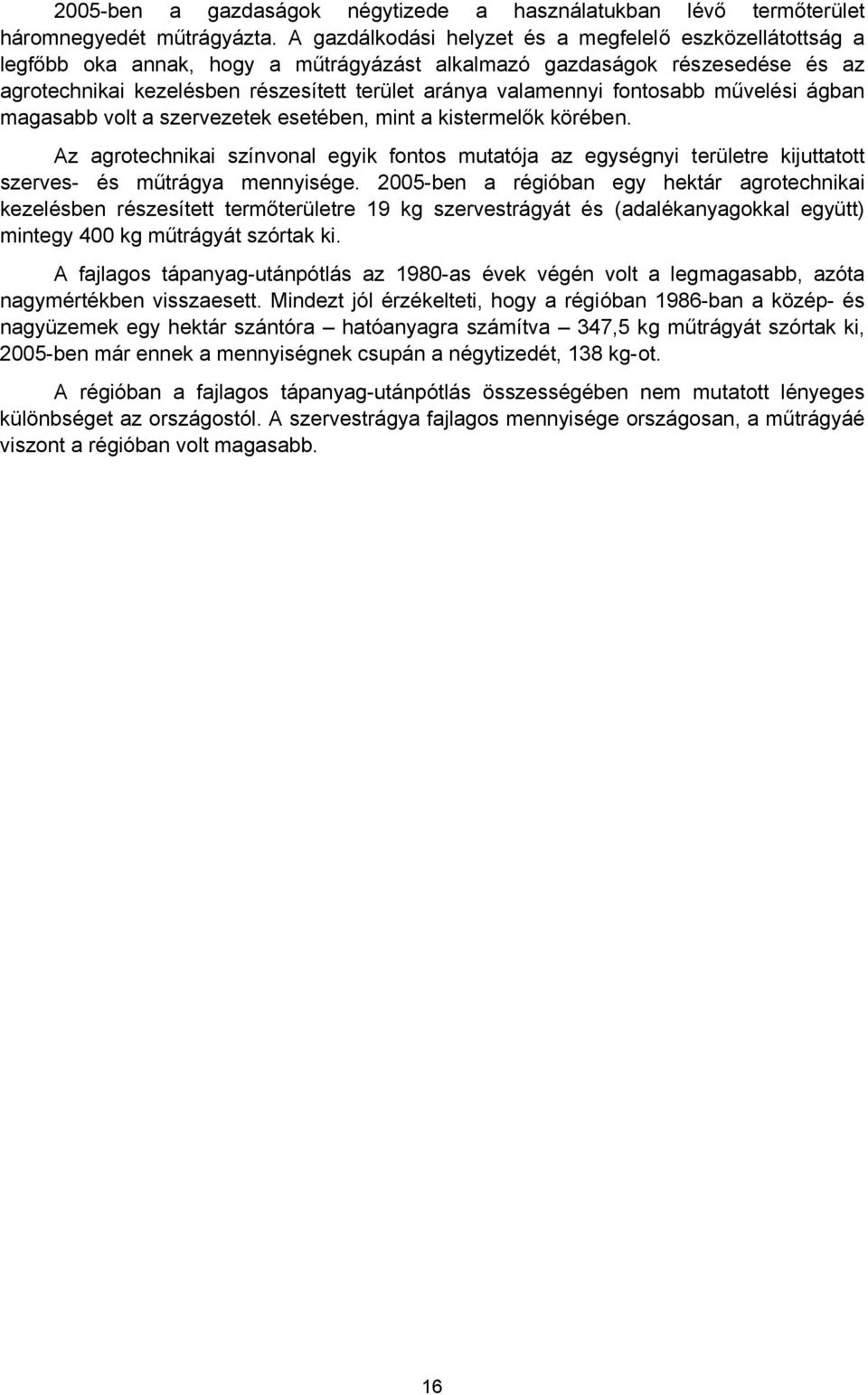 2005-ben a gazdaságok négytizede a használatukban lévő termőterület háromnegyedét műtrágyázta. A gazdálkodási helyzet és a megfelelő eszközellátottság a legfőbb oka annak, hogy a műtrágyázást alkalmazó gazdaságok részesedése és az agrotechnikai kezelésben részesített terület aránya valamennyi fontosabb művelési ágban magasabb volt a szervezetek esetében, mint a kistermelők körében.

Az agrotechnikai színvonal egyik fontos mutatója az egységnyi területre kijuttatott szerves- és műtrágya mennyisége. 2005-ben a régióban egy hektár agrotechnikai kezelésben részesített termőterületre 19 kg szervestrágyát és (adalékanyagokkal együtt) mintegy 400 kg műtrágyát szórtak ki.

A fajlagos tápanyag-utánpótlás az 1980-as évek végén volt a legmagasabb, azóta nagymértékben visszaesett. Mindezt jól érzékelteti, hogy a régióban 1986-ban a közép- és nagyüzemek egy hektár szántóra – hatóanyagra számítva – 347,5 kg műtrágyát szórtak ki, 2005-ben már ennek a mennyiségnek csupán a négytizedét, 138 kg-ot.

A régióban a fajlagos tápanyag-utánpótlás összességében nem mutatott lényeges különbséget az országostól. A szervestrágya fajlagos mennyisége országosan, a műtrágyáé viszont a régióban volt magasabb.

16